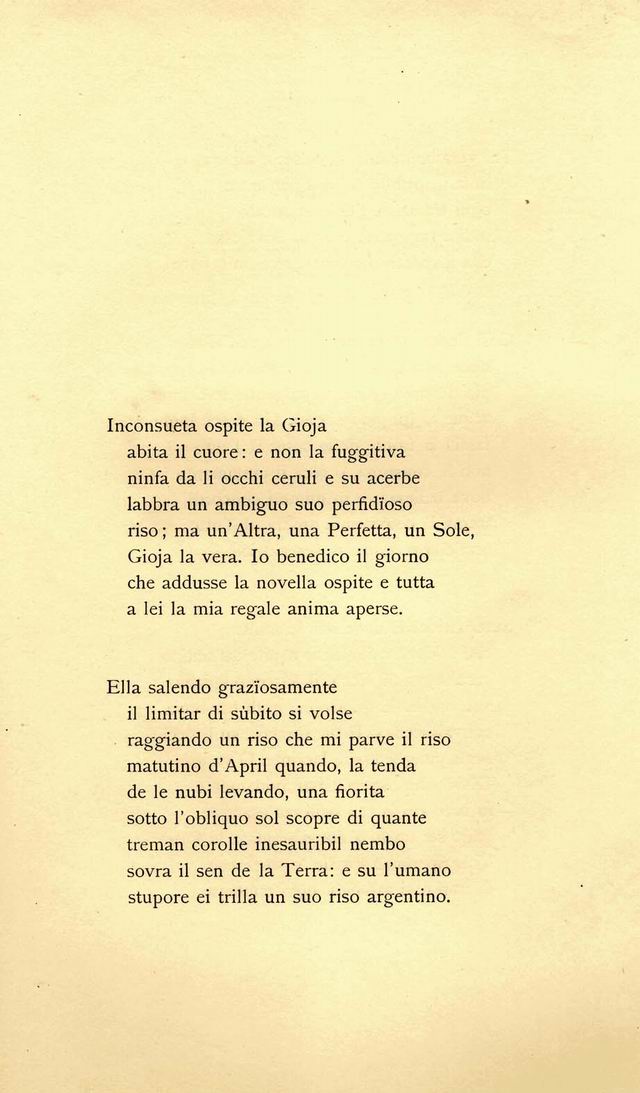 Inconsueta ospite la Gioja
abita il cuore: e non la fuggitiva
ninfa da li occhi ceruli e su acerbe
labbra un ambiguo suo perfidïoso
riso; ma un'Altra, una Perfetta, un Sole,
Gioja la vera. Io benedico il giorno
che addusse la novella ospite e tutta
a lei la mia regale anima aperse.

Ella salendo grazïosamente
il limitar di sùbito si volse
raggiando un riso che mi parve il riso
matutino d'April quando, la tenda
de le nubi levando, una fiorita
sotto l'obliquo sol scopre di quante
treman corolle inesauribil nembo
sovra il sen de la Terra: e su l'umano
stupore ei trilla un suo riso argentino.